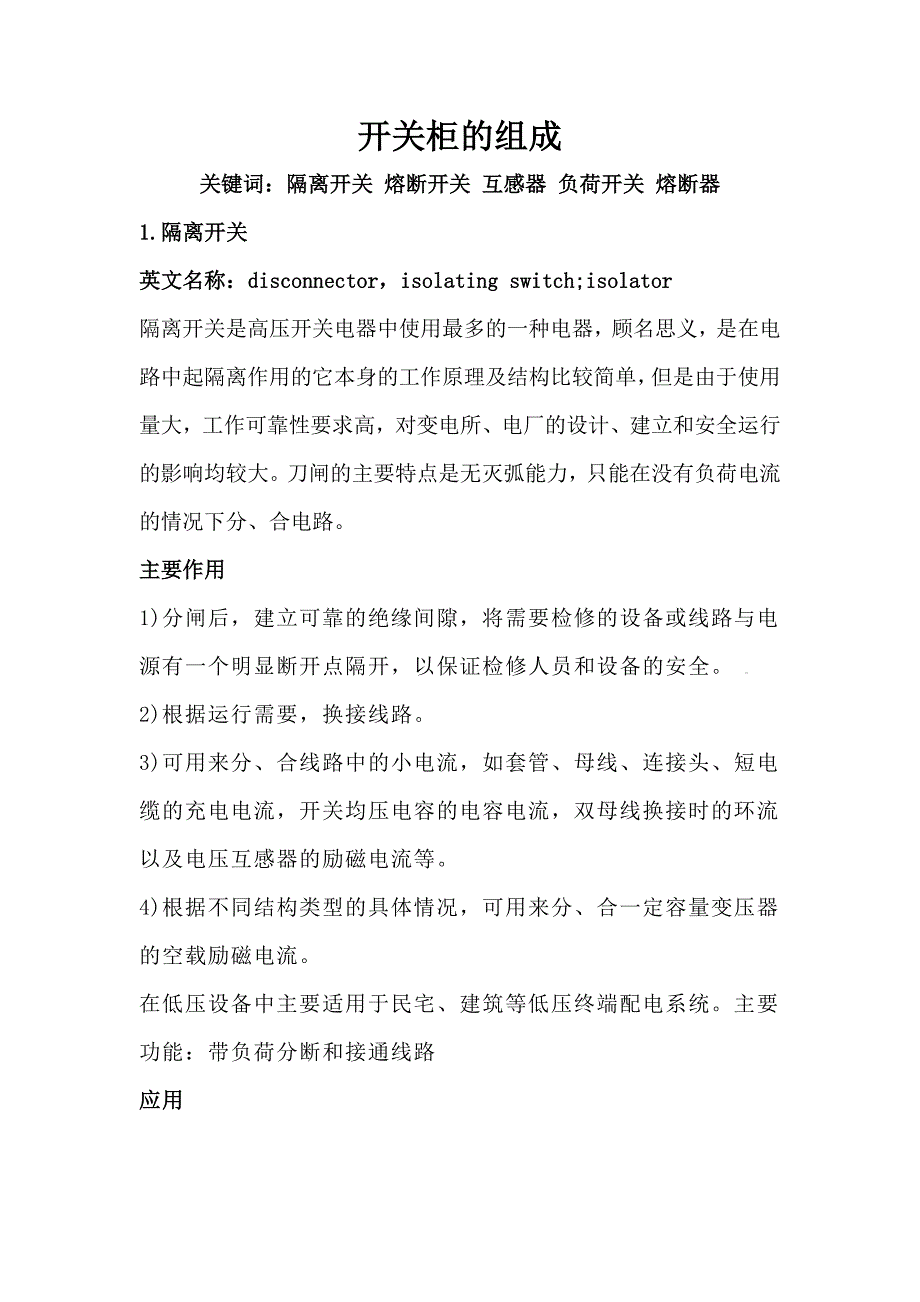 开关柜的组成

关键词：隔离开关 熔断开关 互感器 负荷开关 熔断器

1.隔离开关

英文名称：disconnector，isolating switch;isolator

隔离开关是高压开关电器中使用最多的一种电器，顾名思义，是在电路中起隔离作用的它本身的工作原理及结构比较简单，但是由于使用量大，工作可靠性要求高，对变电所、电厂的设计、建立和安全运行的影响均较大。刀闸的主要特点是无灭弧能力，只能在没有负荷电流的情况下分、合电路。

主要作用

1)分闸后，建立可靠的绝缘间隙，将需要检修的设备或线路与电源有一个明显断开点隔开，以保证检修人员和设备的安全。

2)根据运行需要，换接线路。

3)可用来分、合线路中的小电流，如套管、母线、连接头、短电缆的充电电流，开关均压电容的电容电流，双母线换接时的环流以及电压互感器的励磁电流等。

4)根据不同结构类型的具体情况，可用来分、合一定容量变压器的空载励磁电流。

在低压设备中主要适用于民宅、建筑等低压终端配电系统。主要功能：带负荷分断和接通线路

应用